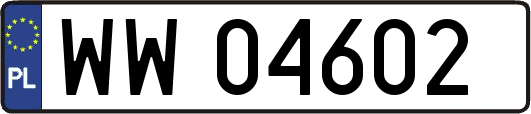 PL
WW 04602